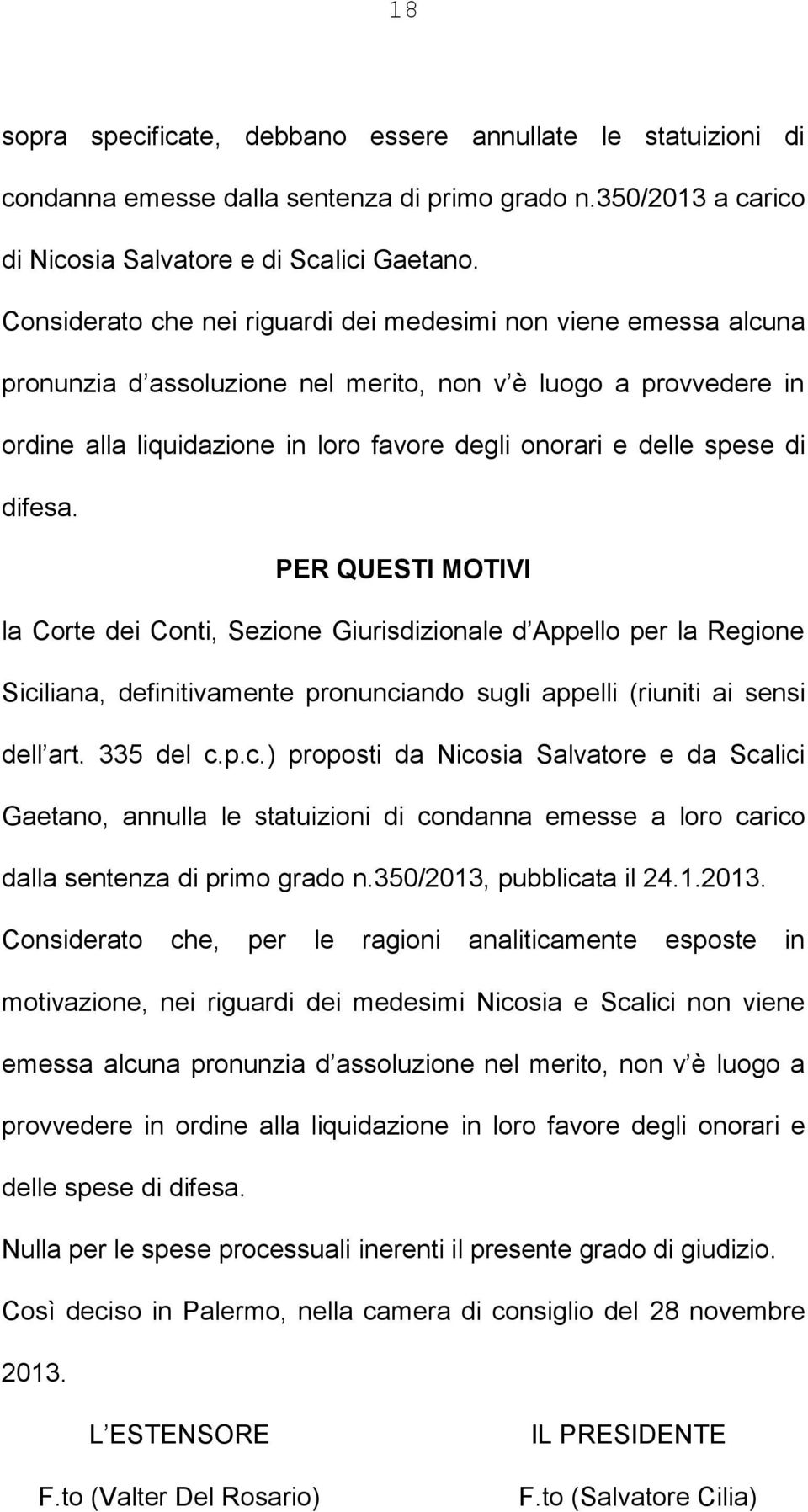 18

sopra specificate, debbano essere annullate le statuizioni di condanna emesse dalla sentenza di primo grado n.350/2013 a carico di Nicosia Salvatore e di Scalici Gaetano.

Considerato che nei riguardi dei medesimi non viene emessa alcuna pronunzia d assoluzione nel merito, non v è luogo a provvedere in ordine alla liquidazione in loro favore degli onorari e delle spese di difesa.

PER QUESTI MOTIVI

la Corte dei Conti, Sezione Giurisdizionale d Appello per la Regione Siciliana, definitivamente pronunciando sugli appelli (riuniti ai sensi dell art. 335 del c.p.c.) proposti da Nicosia Salvatore e da Scalici Gaetano, annulla le statuizioni di condanna emesse a loro carico dalla sentenza di primo grado n.350/2013, pubblicata il 24.1.2013.

Considerato che, per le ragioni analiticamente esposte in motivazione, nei riguardi dei medesimi Nicosia e Scalici non viene emessa alcuna pronunzia d assoluzione nel merito, non v è luogo a provvedere in ordine alla liquidazione in loro favore degli onorari e delle spese di difesa.

Nulla per le spese processuali inerenti il presente grado di giudizio.

Così deciso in Palermo, nella camera di consiglio del 28 novembre 2013.

L ESTENSORE

F.to (Valter Del Rosario)

IL PRESIDENTE

F.to (Salvatore Cilia)